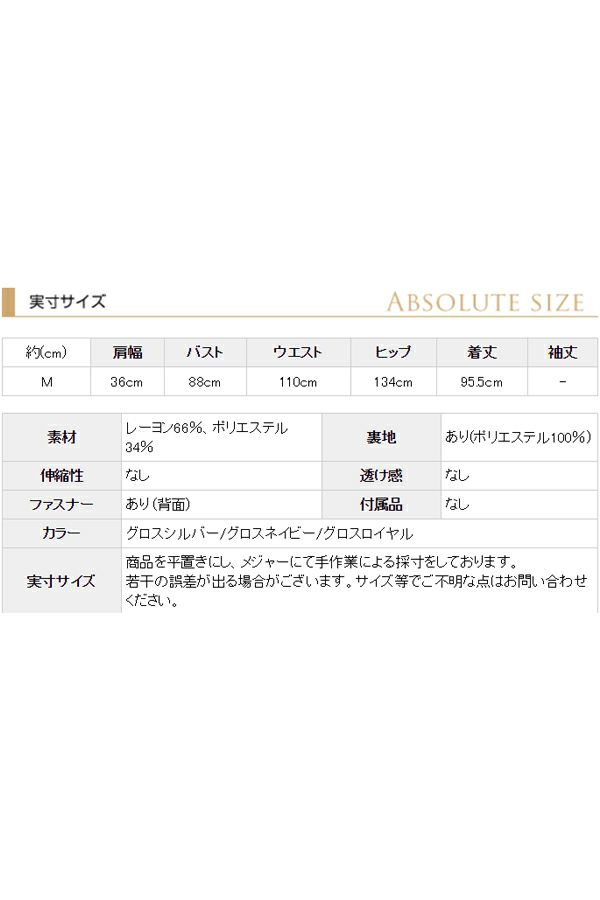 実寸サイズ

ABSOLUTE SIZE

| 約(cm) | 肩幅 | バスト | ウエスト | ヒップ | 着丈 | 袖丈 |
|---|---|---|---|---|---|---|
| M | 36cm | 88cm | 110cm | 134cm | 95.5cm | - |

| 素材 | レーヨン66%、ポリエステル34% | 裏地 | あり(ポリエステル100%) |
|---|---|---|---|
| 伸縮性 | なし | 透け感 | なし |
| ファスナー | あり(背面) | 付属品 | なし |
| カラー | グロスシルバー/グロスネイビー/グロスロイヤル | | |
| 実寸サイズ | 商品を平置きにし、メジャーにて手作業による採寸をしております。若干の誤差が出る場合がございます。サイズ等でご不明な点はお問い合わせください。 | | |